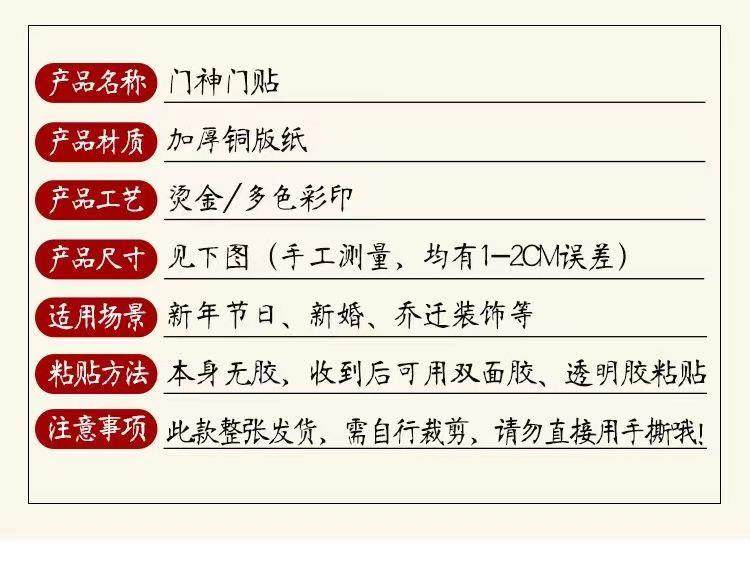 产品名称 门神门贴

产品材质 加厚铜版纸

产品工艺 烫金/多色彩印

产品尺寸 见下图（手工测量，均有1-2CM误差）

适用场景 新年节日、新婚、乔迁装饰等

粘贴方法 本身无胶，收到后可用双面胶、透明胶粘贴

注意事项 此款整张发货，需自行裁剪，请勿直接用手撕哦!